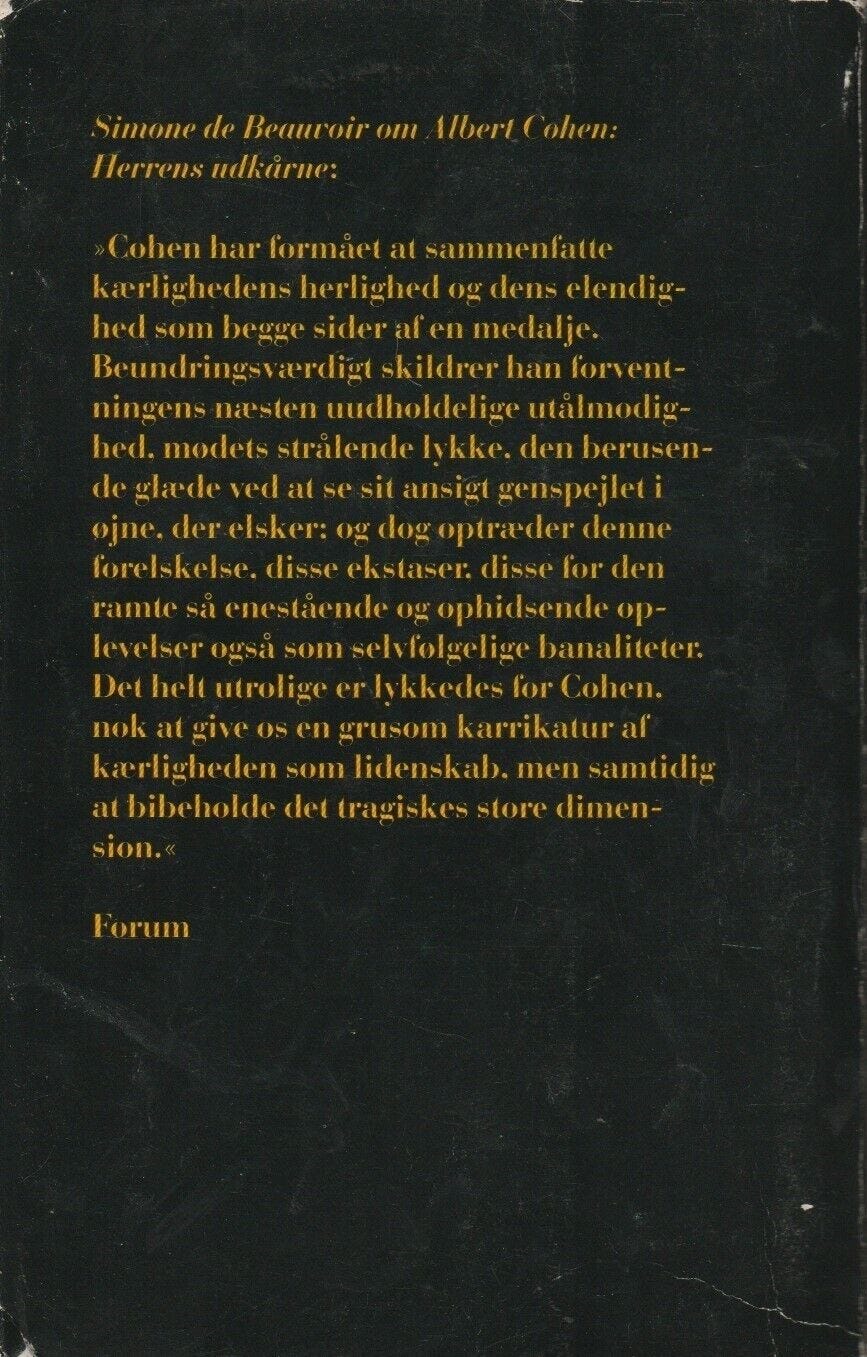 Simone de Beauvoir om Albert Cohen: Herrens udkårne:

»Cohen har formået at sammenfatte kærlighedens herlighed og dens elendighed som begge sider af en medalje. Beundringsværdigt skildrer han forventningens næsten uudholdelige utålmodighed, mødets strålende lykke, den berusende glæde ved at se sit ansigt genspejlet i øjne, der elsker; og dog optræder denne forelskelse, disse ekstaser, disse for den ramte så enestående og ophidsende oplevelser også som selvfølgelige banaliteter. Det helt utrolige er lykkedes for Cohen, nok at give os en grusom karrikatur af kærligheden som lidenskab, men samtidig at bibeholde det tragiskes store dimension.«

Forum